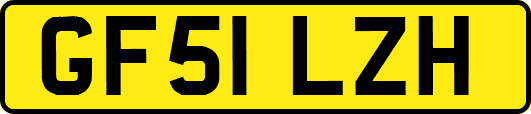 GF51 LZH